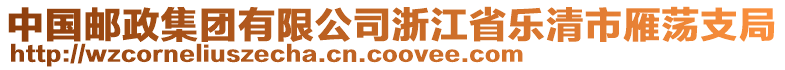 中国邮政集团有限公司浙江省乐清市雁荡支局
http://wzcorneliuszecha.cn.coovee.com